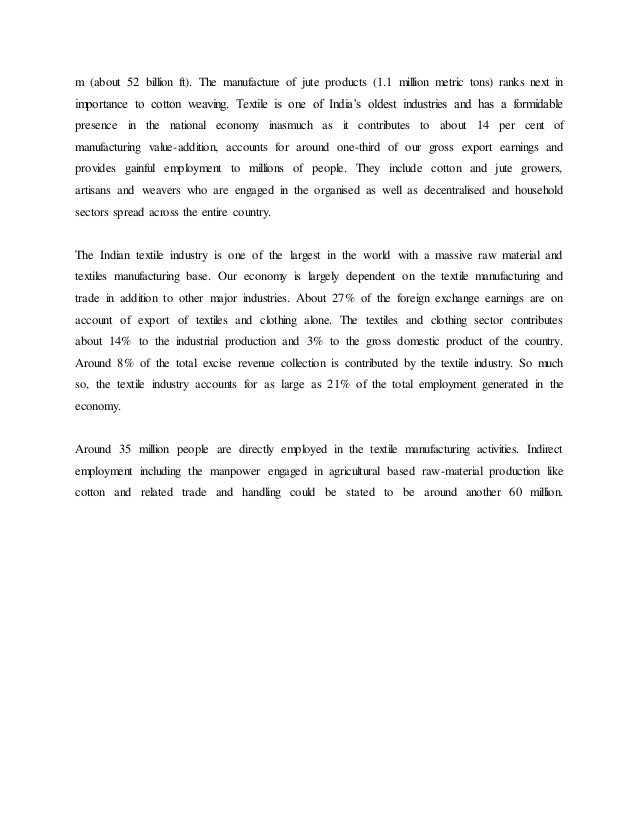 m (about 52 billion ft). The manufacture of jute products (1.1 million metric tons) ranks next in importance to cotton weaving. Textile is one of India's oldest industries and has a formidable presence in the national economy inasmuch as it contributes to about 14 per cent of manufacturing value-addition, accounts for around one-third of our gross export earnings and provides gainful employment to millions of people. They include cotton and jute growers, artisans and weavers who are engaged in the organised as well as decentralised and household sectors spread across the entire country.

The Indian textile industry is one of the largest in the world with a massive raw material and textiles manufacturing base. Our economy is largely dependent on the textile manufacturing and trade in addition to other major industries. About 27% of the foreign exchange earnings are on account of export of textiles and clothing alone. The textiles and clothing sector contributes about 14% to the industrial production and 3% to the gross domestic product of the country. Around 8% of the total excise revenue collection is contributed by the textile industry. So much so, the textile industry accounts for as large as 21% of the total employment generated in the economy.

Around 35 million people are directly employed in the textile manufacturing activities. Indirect employment including the manpower engaged in agricultural based raw-material production like cotton and related trade and handling could be stated to be around another 60 million.